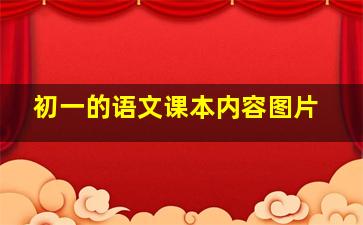 初一的语文课本内容图片